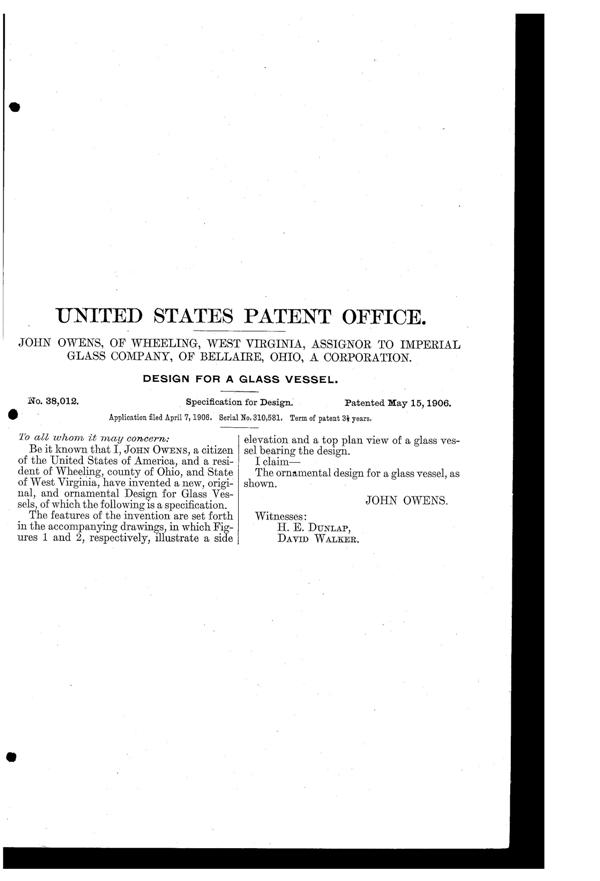 UNITED STATES PATENT OFFICE.

JOHN OWENS, OF WHEELING, WEST VIRGINIA, ASSIGNOR TO IMPERIAL GLASS COMPANY, OF BELLAIRE, OHIO, A CORPORATION.

DESIGN FOR A GLASS VESSEL.

No. 38,012. Specification for Design. Patented May 15, 1906.

Application filed April 7, 1906. Serial No. 310,581. Term of patent 3½ years.

To all whom it may concern:

Be it known that I, JOHN OWENS, a citizen of the United States of America, and a resident of Wheeling, county of Ohio, and State of West Virginia, have invented a new, original, and ornamental Design for Glass Vessels, of which the following is a specification.

The features of the invention are set forth in the accompanying drawings, in which Figures 1 and 2, respectively, illustrate a side elevation and a top plan view of a glass vessel bearing the design.

I claim—

The ornamental design for a glass vessel, as shown.

JOHN OWENS.

Witnesses:
H. E. DUNLAP,
DAVID WALKER.